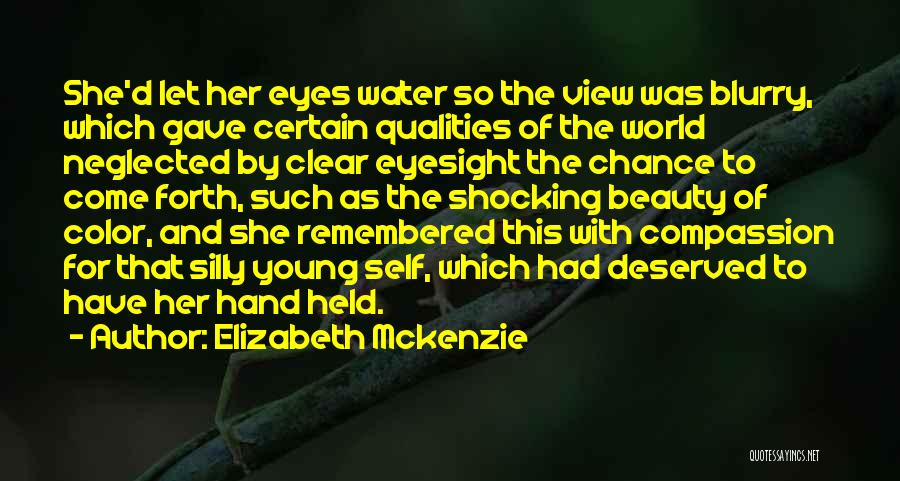 She'd let her eyes water so the view was blurry, which gave certain qualities of the world neglected by clear eyesight the chance to come forth, such as the shocking beauty of color, and she remembered this with compassion for that silly young self, which had deserved to have her hand held.

- Author: Elizabeth Mckenzie

QUOTESSAYINGS.NET